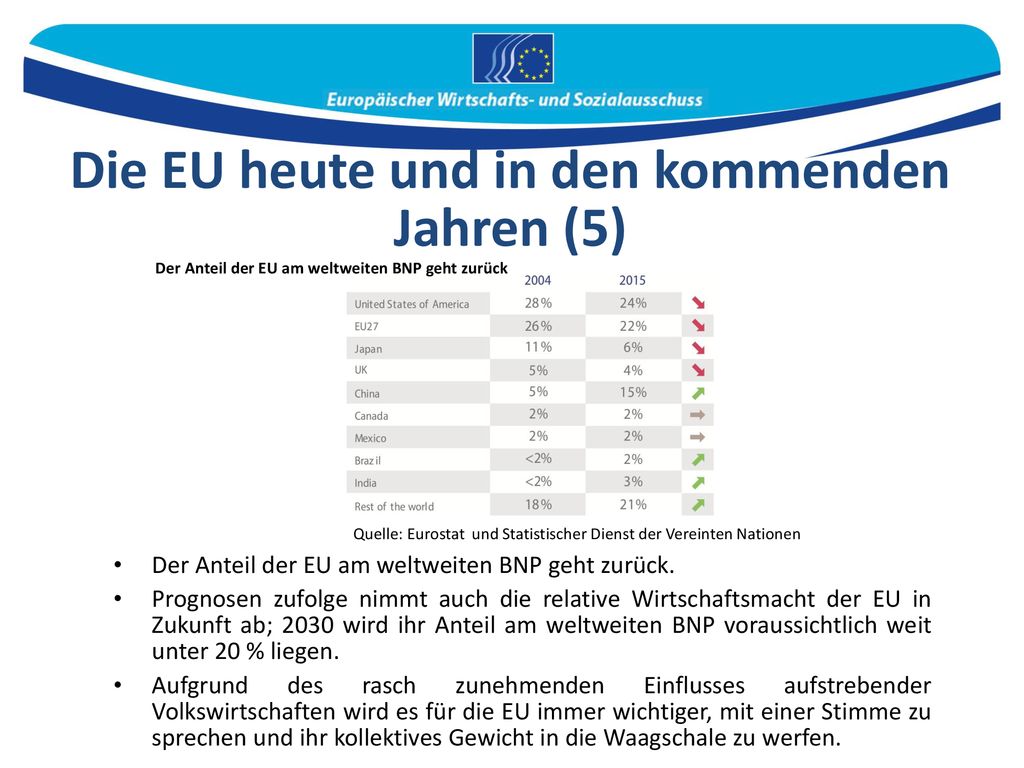 Europäischer Wirtschafts- und Sozialausschuss

Die EU heute und in den kommenden Jahren (5)

Der Anteil der EU am weltweiten BNP geht zurück

| | 2004 | 2015 |
|---|---|---|
| United States of America | 28% | 24% |
| EU27 | 26% | 22% |
| Japan | 11% | 6% |
| UK | 5% | 4% |
| China | 5% | 15% |
| Canada | 2% | 2% |
| Mexico | 2% | 2% |
| Brazil | <2% | 2% |
| India | <2% | 3% |
| Rest of the world | 18% | 21% |

Quelle: Eurostat und Statistischer Dienst der Vereinten Nationen

• Der Anteil der EU am weltweiten BNP geht zurück.
• Prognosen zufolge nimmt auch die relative Wirtschaftsmacht der EU in Zukunft ab; 2030 wird ihr Anteil am weltweiten BNP voraussichtlich weit unter 20 % liegen.
• Aufgrund des rasch zunehmenden Einflusses aufstrebender Volkswirtschaften wird es für die EU immer wichtiger, mit einer Stimme zu sprechen und ihr kollektives Gewicht in die Waagschale zu werfen.